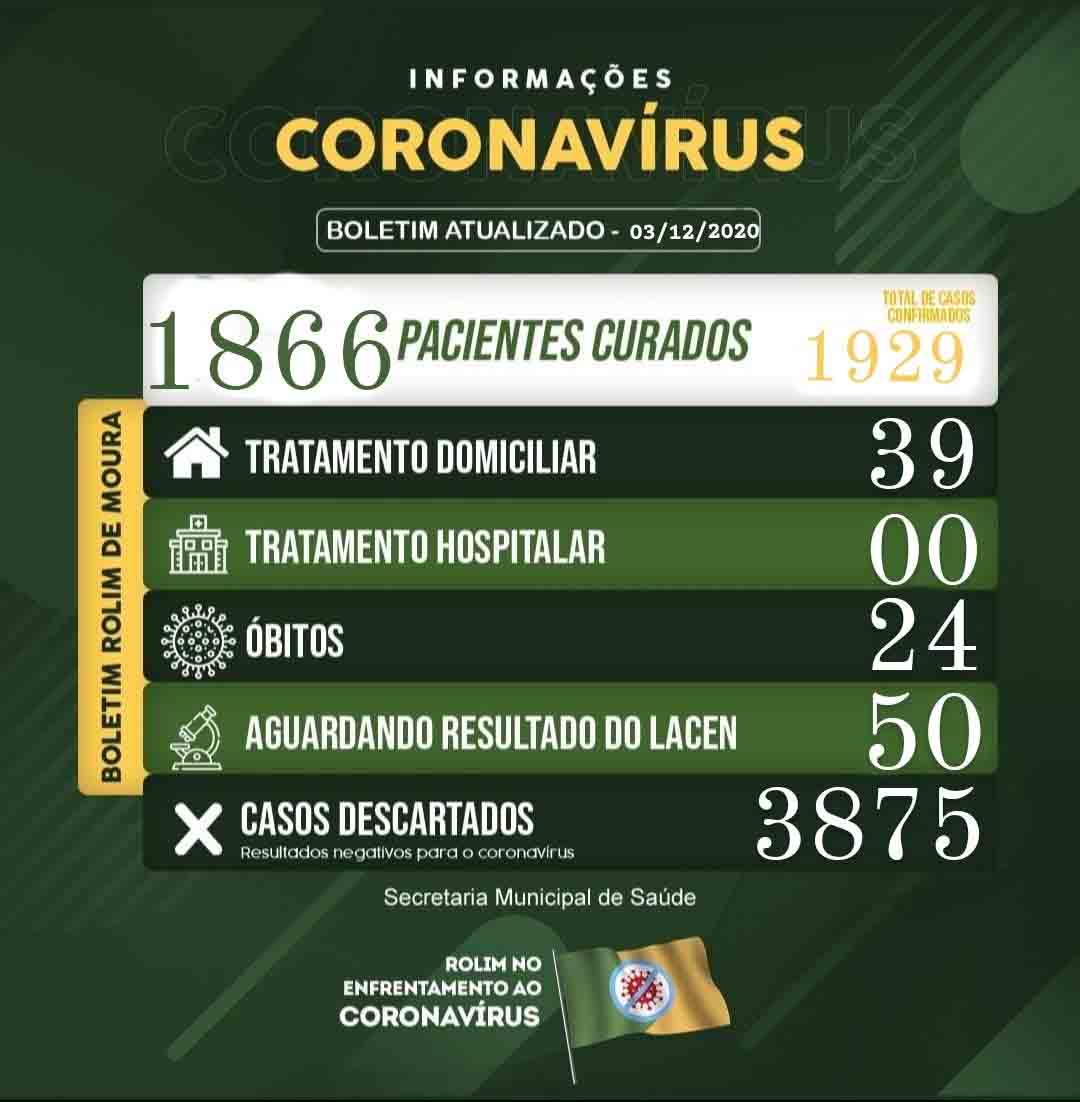 INFORMAÇÕES
CORONAVÍRUS

BOLETIM ATUALIZADO - 03/12/2020

1866 PACIENTES CURADOS

TOTAL DE CASOS CONFIRMADOS
1929

BOLETIM ROLIM DE MOURA

TRATAMENTO DOMICILIAR 39

TRATAMENTO HOSPITALAR 00

ÓBITOS 24

AGUARDANDO RESULTADO DO LACEN 50

CASOS DESCARTADOS 3875
Resultados negativos para o coronavírus

Secretaria Municipal de Saúde

ROLIM NO ENFRENTAMENTO AO CORONAVÍRUS